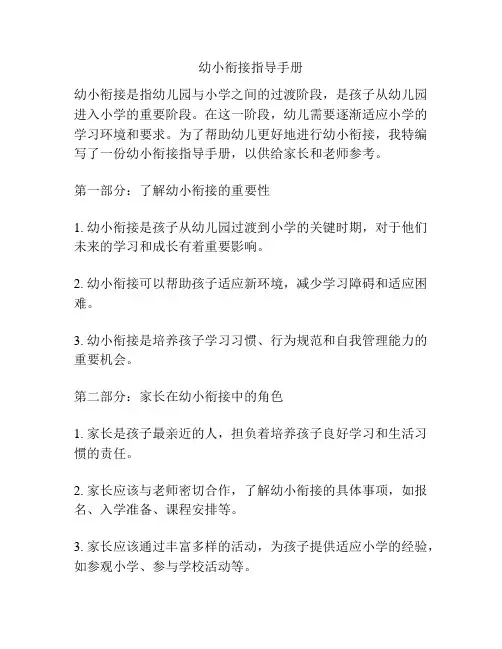 幼小衔接指导手册

幼小衔接是指幼儿园与小学之间的过渡阶段，是孩子从幼儿园进入小学的重要阶段。在这一阶段，幼儿需要逐渐适应小学的学习环境和要求。为了帮助幼儿更好地进行幼小衔接，我特编写了一份幼小衔接指导手册，以供给家长和老师参考。

第一部分：了解幼小衔接的重要性

1. 幼小衔接是孩子从幼儿园过渡到小学的关键时期，对于他们未来的学习和成长有着重要影响。

2. 幼小衔接可以帮助孩子适应新环境，减少学习障碍和适应困难。

3. 幼小衔接是培养孩子学习习惯、行为规范和自我管理能力的重要机会。

第二部分：家长在幼小衔接中的角色

1. 家长是孩子最亲近的人，担负着培养孩子良好学习和生活习惯的责任。

2. 家长应该与老师密切合作，了解幼小衔接的具体事项，如报名、入学准备、课程安排等。

3. 家长应该通过丰富多样的活动，为孩子提供适应小学的经验，如参观小学、参与学校活动等。